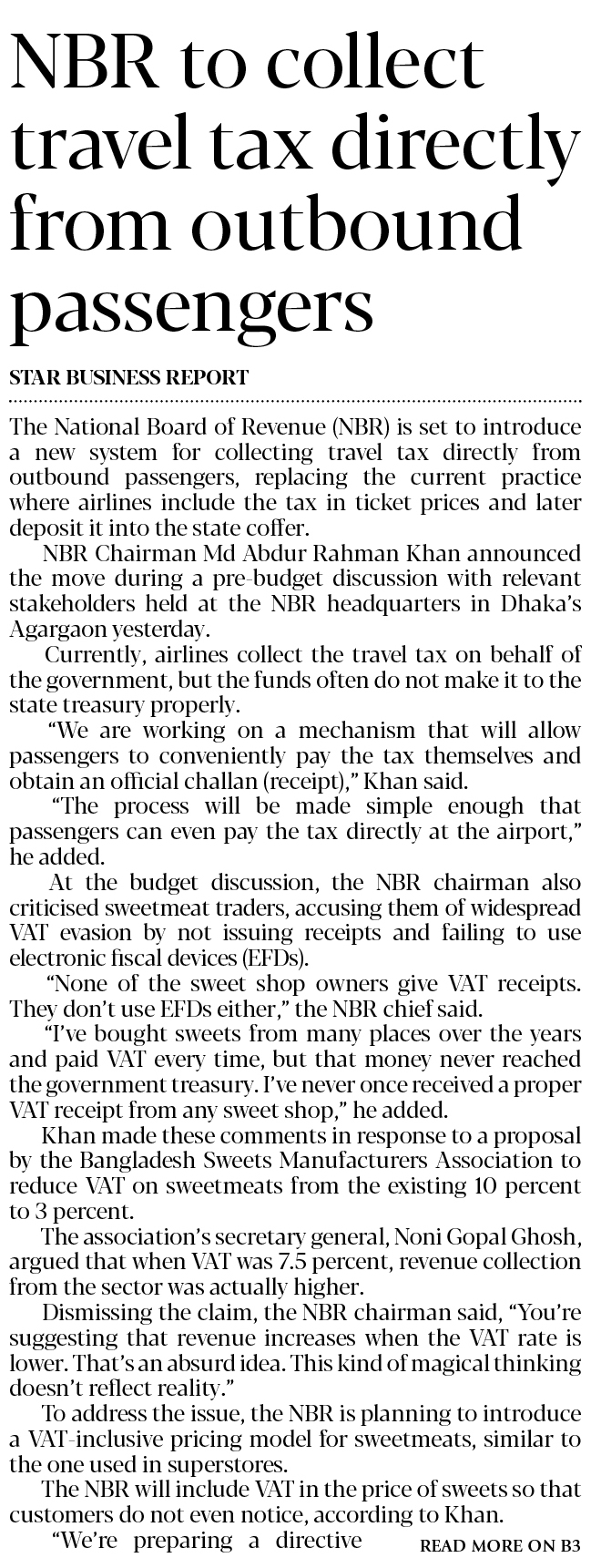 NBR to collect travel tax directly from outbound passengers

STAR BUSINESS REPORT

The National Board of Revenue (NBR) is set to introduce a new system for collecting travel tax directly from outbound passengers, replacing the current practice where airlines include the tax in ticket prices and later deposit it into the state coffer.

NBR Chairman Md Abdur Rahman Khan announced the move during a pre-budget discussion with relevant stakeholders held at the NBR headquarters in Dhaka's Agargaon yesterday.

Currently, airlines collect the travel tax on behalf of the government, but the funds often do not make it to the state treasury properly.

"We are working on a mechanism that will allow passengers to conveniently pay the tax themselves and obtain an official challan (receipt)," Khan said.

"The process will be made simple enough that passengers can even pay the tax directly at the airport," he added.

At the budget discussion, the NBR chairman also criticised sweetmeat traders, accusing them of widespread VAT evasion by not issuing receipts and failing to use electronic fiscal devices (EFDs).

"None of the sweet shop owners give VAT receipts. They don't use EFDs either," the NBR chief said.

"I've bought sweets from many places over the years and paid VAT every time, but that money never reached the government treasury. I've never once received a proper VAT receipt from any sweet shop," he added.

Khan made these comments in response to a proposal by the Bangladesh Sweets Manufacturers Association to reduce VAT on sweetmeats from the existing 10 percent to 3 percent.

The association's secretary general, Noni Gopal Ghosh, argued that when VAT was 7.5 percent, revenue collection from the sector was actually higher.

Dismissing the claim, the NBR chairman said, "You're suggesting that revenue increases when the VAT rate is lower. That's an absurd idea. This kind of magical thinking doesn't reflect reality."

To address the issue, the NBR is planning to introduce a VAT-inclusive pricing model for sweetmeats, similar to the one used in superstores.

The NBR will include VAT in the price of sweets so that customers do not even notice, according to Khan.

"We're preparing a directive READ MORE ON B3